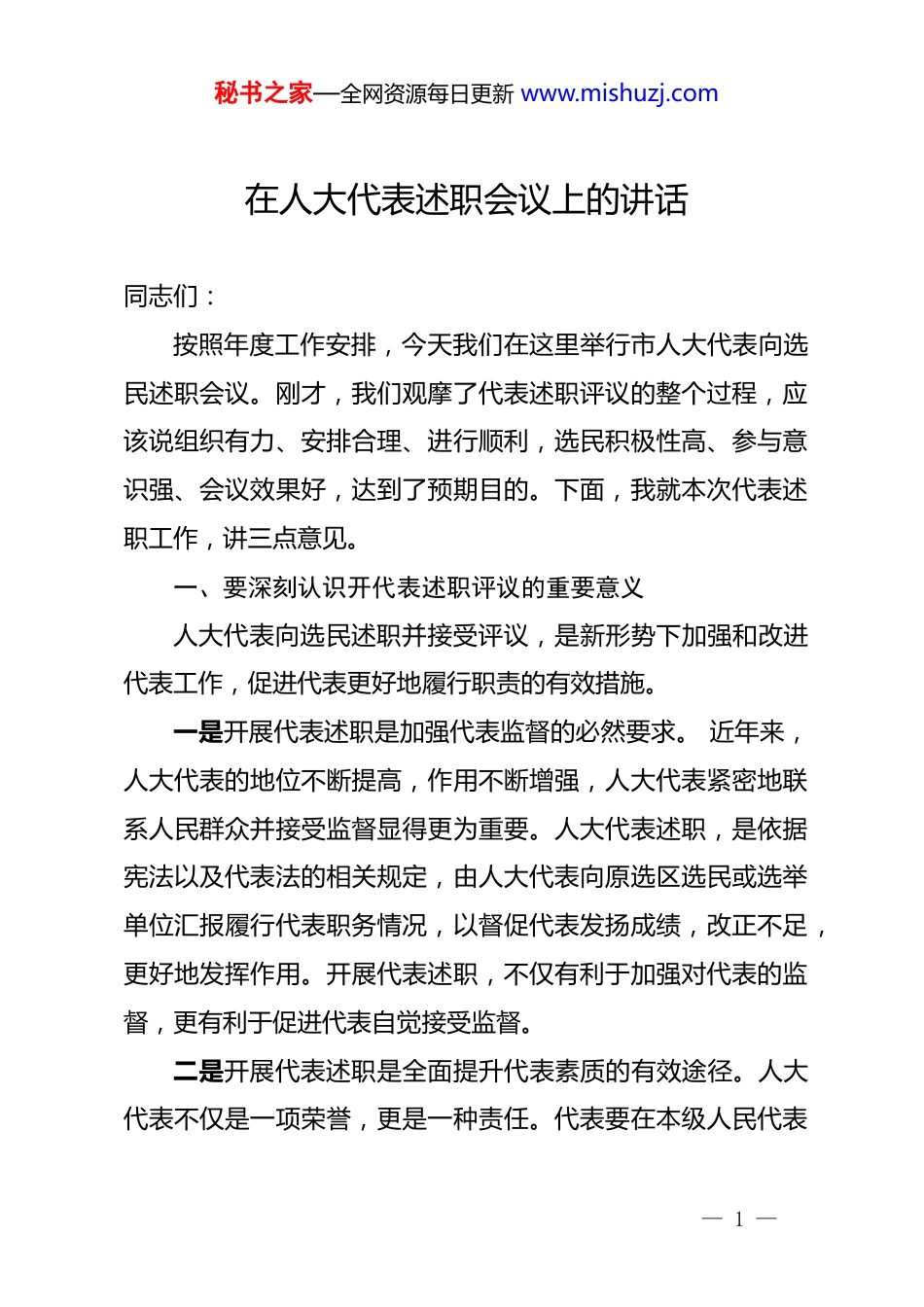 秘书之家—全网资源每日更新 www.mishuzj.com

在人大代表述职会议上的讲话

同志们：

按照年度工作安排，今天我们在这里举行市人大代表向选民述职会议。刚才，我们观摩了代表述职评议的整个过程，应该说组织有力、安排合理、进行顺利，选民积极性高、参与意识强、会议效果好，达到了预期目的。下面，我就本次代表述职工作，讲三点意见。

一、要深刻认识开代表述职评议的重要意义

人大代表向选民述职并接受评议，是新形势下加强和改进代表工作，促进代表更好地履行职责的有效措施。

一是开展代表述职是加强代表监督的必然要求。 近年来，人大代表的地位不断提高，作用不断增强，人大代表紧密地联系人民群众并接受监督显得更为重要。人大代表述职，是依据宪法以及代表法的相关规定，由人大代表向原选区选民或选举单位汇报履行代表职务情况，以督促代表发扬成绩，改正不足，更好地发挥作用。开展代表述职，不仅有利于加强对代表的监督，更有利于促进代表自觉接受监督。

二是开展代表述职是全面提升代表素质的有效途径。人大代表不仅是一项荣誉，更是一种责任。代表要在本级人民代表

— 1 —